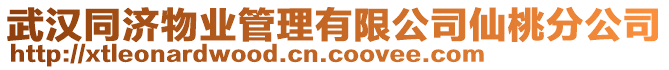 武汉同济物业管理有限公司仙桃分公司
http://xtleonardwood.cn.coovee.com